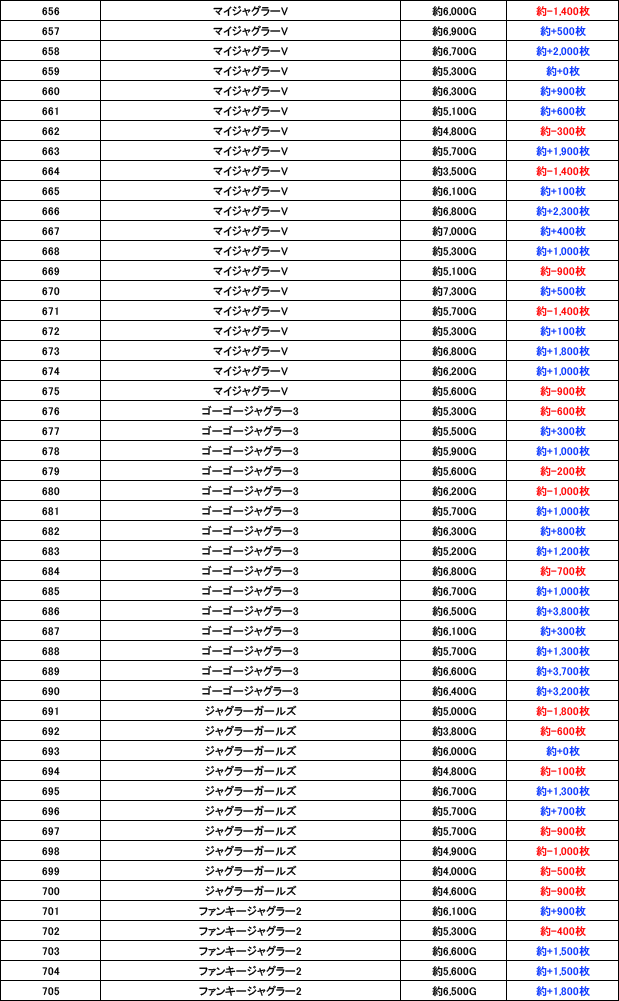 | 656 | マイジャグラーV | 約6,000G | 約-1,400枚 |
|---|---|---|---|
| 657 | マイジャグラーV | 約6,900G | 約+500枚 |
| 658 | マイジャグラーV | 約6,700G | 約+2,000枚 |
| 659 | マイジャグラーV | 約5,300G | 約+0枚 |
| 660 | マイジャグラーV | 約6,300G | 約+900枚 |
| 661 | マイジャグラーV | 約5,100G | 約+600枚 |
| 662 | マイジャグラーV | 約4,800G | 約-300枚 |
| 663 | マイジャグラーV | 約5,700G | 約+1,900枚 |
| 664 | マイジャグラーV | 約3,500G | 約-1,400枚 |
| 665 | マイジャグラーV | 約6,100G | 約+100枚 |
| 666 | マイジャグラーV | 約6,800G | 約+2,300枚 |
| 667 | マイジャグラーV | 約7,000G | 約+400枚 |
| 668 | マイジャグラーV | 約5,300G | 約+1,000枚 |
| 669 | マイジャグラーV | 約5,100G | 約-900枚 |
| 670 | マイジャグラーV | 約7,300G | 約+500枚 |
| 671 | マイジャグラーV | 約5,700G | 約-1,400枚 |
| 672 | マイジャグラーV | 約5,300G | 約+100枚 |
| 673 | マイジャグラーV | 約6,800G | 約+1,800枚 |
| 674 | マイジャグラーV | 約6,200G | 約+1,000枚 |
| 675 | マイジャグラーV | 約5,600G | 約-900枚 |
| 676 | ゴーゴージャグラー3 | 約5,300G | 約-600枚 |
| 677 | ゴーゴージャグラー3 | 約5,500G | 約+300枚 |
| 678 | ゴーゴージャグラー3 | 約5,900G | 約+1,000枚 |
| 679 | ゴーゴージャグラー3 | 約5,600G | 約-200枚 |
| 680 | ゴーゴージャグラー3 | 約6,200G | 約-1,000枚 |
| 681 | ゴーゴージャグラー3 | 約5,700G | 約+1,000枚 |
| 682 | ゴーゴージャグラー3 | 約6,300G | 約+800枚 |
| 683 | ゴーゴージャグラー3 | 約5,200G | 約+1,200枚 |
| 684 | ゴーゴージャグラー3 | 約6,800G | 約-700枚 |
| 685 | ゴーゴージャグラー3 | 約6,700G | 約+1,000枚 |
| 686 | ゴーゴージャグラー3 | 約6,500G | 約+3,800枚 |
| 687 | ゴーゴージャグラー3 | 約6,100G | 約+300枚 |
| 688 | ゴーゴージャグラー3 | 約5,700G | 約+1,300枚 |
| 689 | ゴーゴージャグラー3 | 約6,600G | 約+3,700枚 |
| 690 | ゴーゴージャグラー3 | 約6,400G | 約+3,200枚 |
| 691 | ジャグラーガールズ | 約5,000G | 約-1,800枚 |
| 692 | ジャグラーガールズ | 約3,800G | 約-600枚 |
| 693 | ジャグラーガールズ | 約6,000G | 約+0枚 |
| 694 | ジャグラーガールズ | 約4,800G | 約-100枚 |
| 695 | ジャグラーガールズ | 約6,700G | 約+1,300枚 |
| 696 | ジャグラーガールズ | 約5,700G | 約+700枚 |
| 697 | ジャグラーガールズ | 約5,700G | 約-900枚 |
| 698 | ジャグラーガールズ | 約4,900G | 約-1,000枚 |
| 699 | ジャグラーガールズ | 約4,000G | 約-500枚 |
| 700 | ジャグラーガールズ | 約4,600G | 約-900枚 |
| 701 | ファンキージャグラー2 | 約6,100G | 約+900枚 |
| 702 | ファンキージャグラー2 | 約5,300G | 約-400枚 |
| 703 | ファンキージャグラー2 | 約6,600G | 約+1,500枚 |
| 704 | ファンキージャグラー2 | 約5,600G | 約+1,500枚 |
| 705 | ファンキージャグラー2 | 約6,500G | 約+1,800枚 |